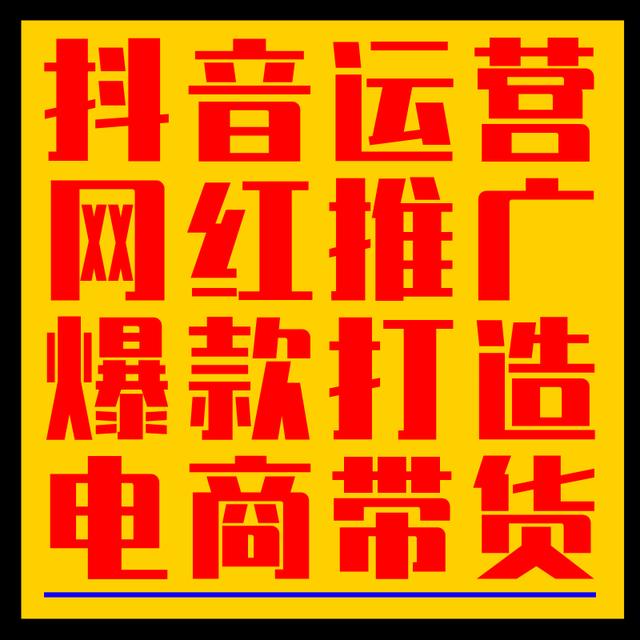 抖音运营
网红推广
爆款打造
电商带货